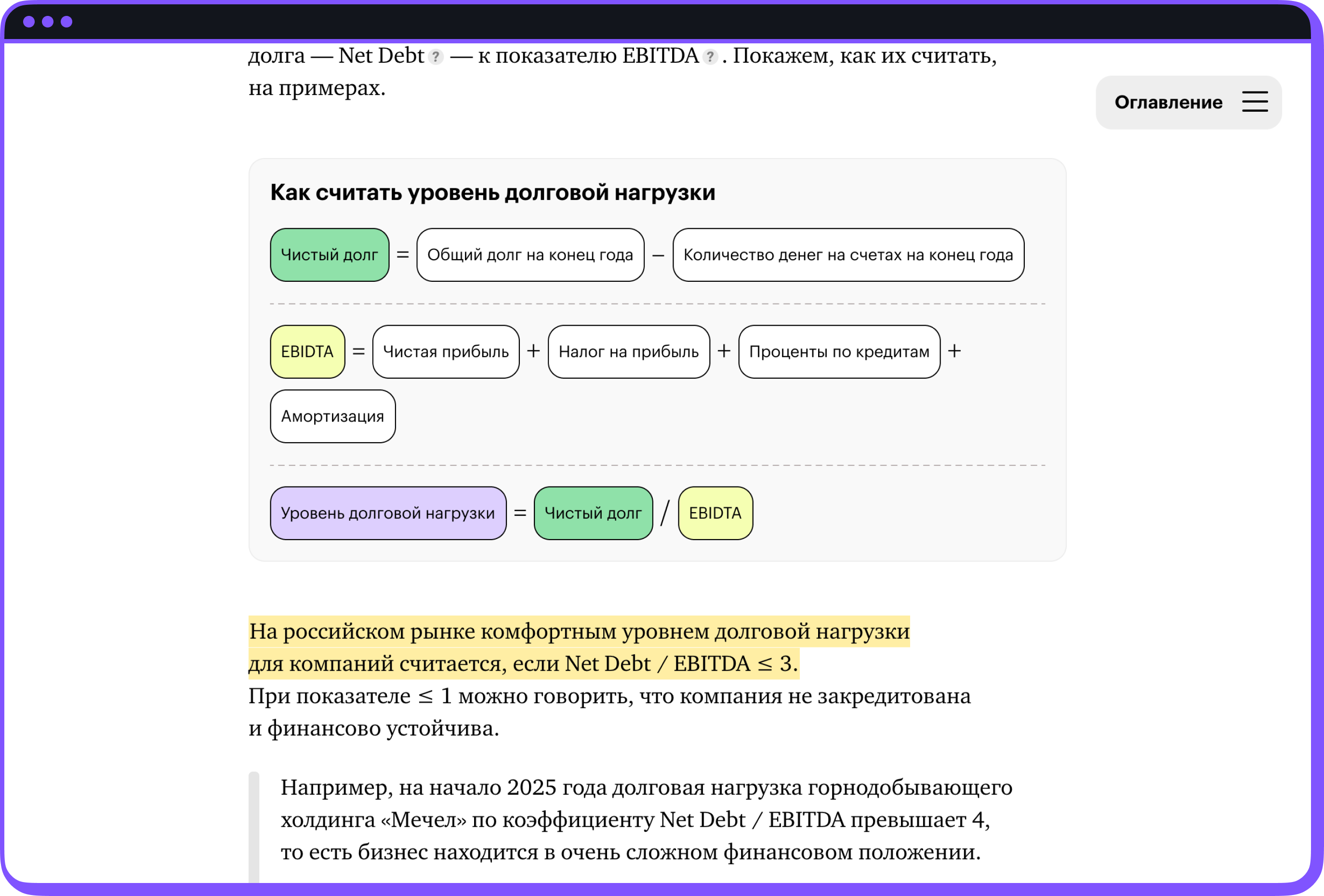 долга — Net Debt ? — к показателю EBITDA ? . Покажем, как их считать, на примерах.

Оглавление

Как считать уровень долговой нагрузки

Чистый долг = Общий долг на конец года – Количество денег на счетах на конец года

EBIDTA = Чистая прибыль + Налог на прибыль + Проценты по кредитам + Амортизация

Уровень долговой нагрузки = Чистый долг / EBIDTA

На российском рынке комфортным уровнем долговой нагрузки для компаний считается, если Net Debt / EBITDA ≤ 3.
При показателе ≤ 1 можно говорить, что компания не закредитована и финансово устойчива.

Например, на начало 2025 года долговая нагрузка горнодобывающего холдинга «Мечел» по коэффициенту Net Debt / EBITDA превышает 4, то есть бизнес находится в очень сложном финансовом положении.